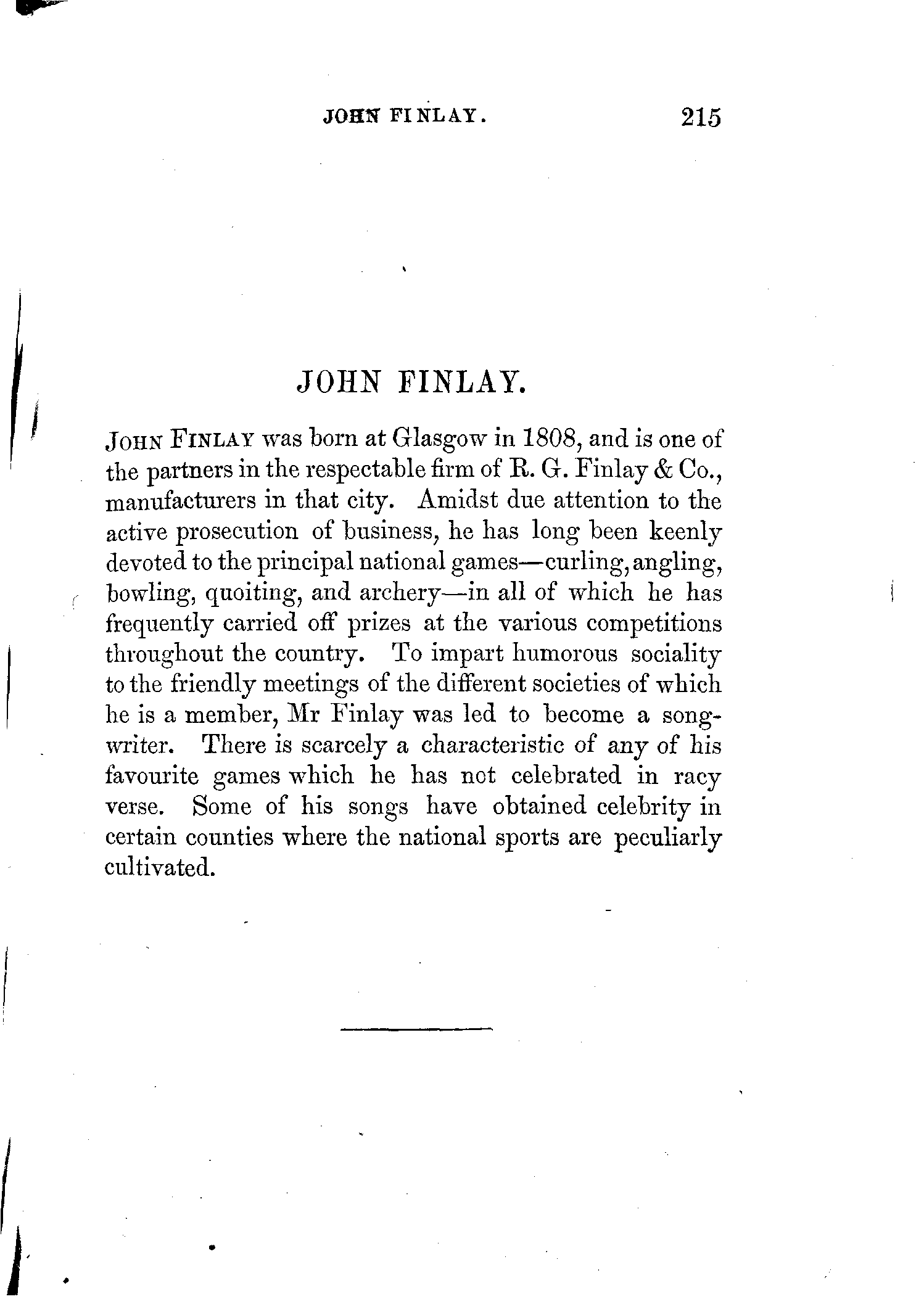 JOHN FINLAY. 215

JOHN FINLAY.

JOHN FINLAY was born at Glasgow in 1808, and is one of the partners in the respectable firm of R. G. Finlay & Co., manufacturers in that city. Amidst due attention to the active prosecution of business, he has long been keenly devoted to the principal national games—curling, angling, bowling, quoiting, and archery—in all of which he has frequently carried off prizes at the various competitions throughout the country. To impart humorous sociality to the friendly meetings of the different societies of which he is a member, Mr Finlay was led to become a songwriter. There is scarcely a characteristic of any of his favourite games which he has not celebrated in racy verse. Some of his songs have obtained celebrity in certain counties where the national sports are peculiarly cultivated.